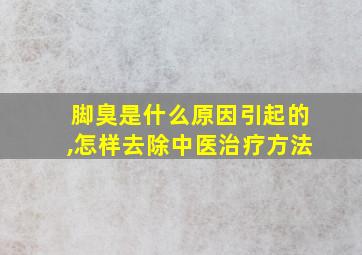 脚臭是什么原因引起的,怎样去除中医治疗方法